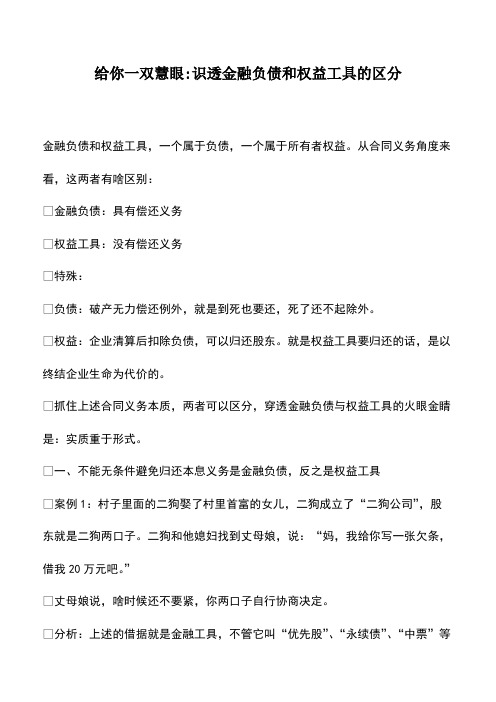 给你一双慧眼:识透金融负债和权益工具的区分

金融负债和权益工具，一个属于负债，一个属于所有者权益。从合同义务角度来看，这两者有啥区别：

□金融负债：具有偿还义务

□权益工具：没有偿还义务

□特殊：

□负债：破产无力偿还例外，就是到死也要还，死了还不起除外。

□权益：企业清算后扣除负债，可以归还股东。就是权益工具要归还的话，是以终结企业生命为代价的。

□抓住上述合同义务本质，两者可以区分，穿透金融负债与权益工具的火眼金睛是：实质重于形式。

□一、不能无条件避免归还本息义务是金融负债，反之是权益工具

□案例 1：村子里面的二狗娶了村里首富的女儿，二狗成立了“二狗公司”，股东就是二狗两口子。二狗和他媳妇找到丈母娘，说：“妈，我给你写一张欠条，借我 20 万元吧。”

□丈母娘说，啥时候还不要紧，你两口子自行协商决定。

□分析：上述的借据就是金融工具，不管它叫“优先股”、“永续债”、“中票”等